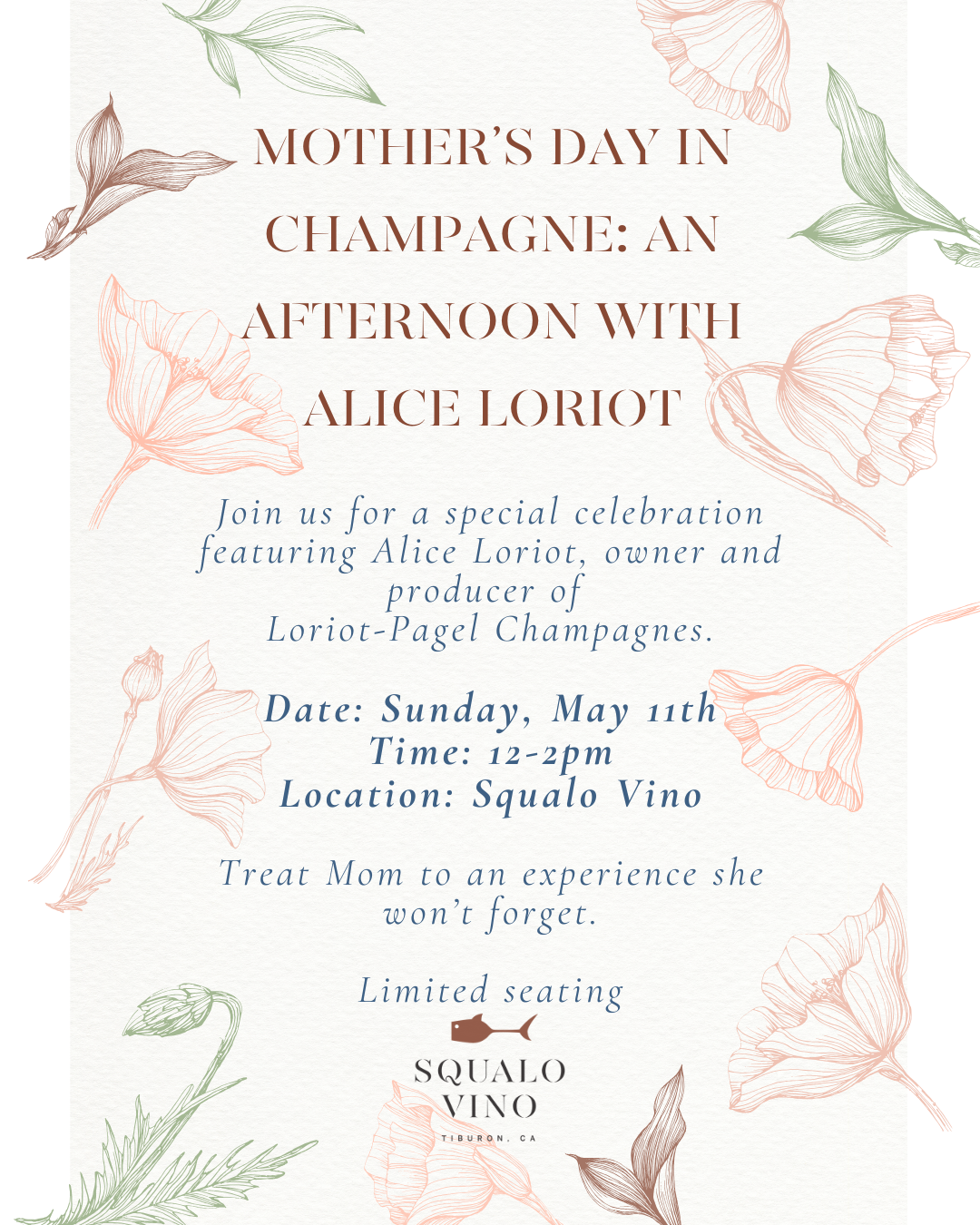 MOTHER'S DAY IN CHAMPAGNE: AN AFTERNOON WITH ALICE LORIOT

Join us for a special celebration featuring Alice Loriot, owner and producer of Loriot-Pagel Champagnes.

Date: Sunday, May 11th
Time: 12-2pm
Location: Squalo Vino

Treat Mom to an experience she won't forget.

Limited seating

SQUALO VINO
TIBURON, CA